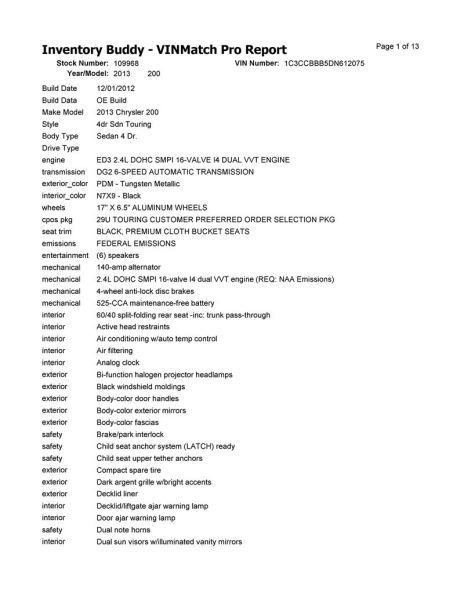 Inventory Buddy - VINMatch Pro Report

Page 1 of 13

Stock Number: 109968
VIN Number: 1C3CCBBB5DN612075
Year/Model: 2013 200

Build Date 12/01/2012
Build Data OE Build
Make Model 2013 Chrysler 200
Style 4dr Sdn Touring
Body Type Sedan 4 Dr.
Drive Type
engine ED3 2.4L DOHC SMPI 16-VALVE I4 DUAL VVT ENGINE
transmission DG2 6-SPEED AUTOMATIC TRANSMISSION
exterior_color PDM - Tungsten Metallic
interior_color N7X9 - Black
wheels 17" X 6.5" ALUMINUM WHEELS
cpos pkg 29U TOURING CUSTOMER PREFERRED ORDER SELECTION PKG
seat trim BLACK, PREMIUM CLOTH BUCKET SEATS
emissions FEDERAL EMISSIONS
entertainment (6) speakers
mechanical 140-amp alternator
mechanical 2.4L DOHC SMPI 16-valve I4 dual VVT engine (REQ: NAA Emissions)
mechanical 4-wheel anti-lock disc brakes
mechanical 525-CCA maintenance-free battery
interior 60/40 split-folding rear seat -inc: trunk pass-through
interior Active head restraints
interior Air conditioning w/auto temp control
interior Air filtering
interior Analog clock
exterior Bi-function halogen projector headlamps
exterior Black windshield moldings
exterior Body-color door handles
exterior Body-color exterior mirrors
exterior Body-color fascias
safety Brake/park interlock
safety Child seat anchor system (LATCH) ready
safety Child seat upper tether anchors
exterior Compact spare tire
exterior Dark argent grille w/bright accents
exterior Decklid liner
interior Decklid/liftgate ajar warning lamp
interior Door ajar warning lamp
safety Dual note horns
interior Dual sun visors w/illuminated vanity mirrors